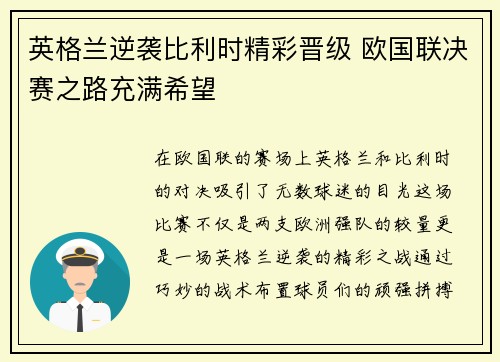 英格兰逆袭比利时精彩晋级 欧国联决赛之路充满希望

在欧国联的赛场上英格兰和比利时的对决吸引了无数球迷的目光这场比赛不仅是两支欧洲强队的较量更是一场英格兰逆袭的精彩之战通过巧妙的战术布置球员们的顽强拼搏